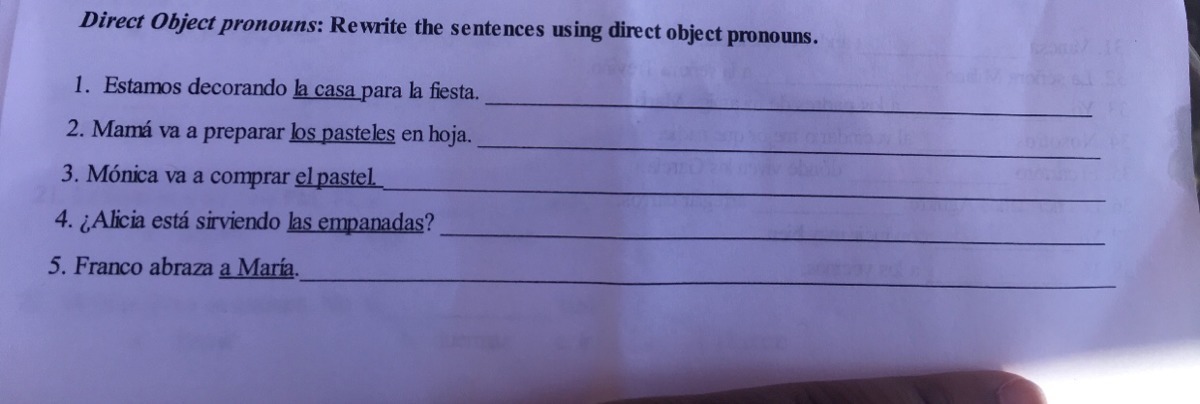 Direct Object pronouns: Rewrite the sentences using direct object pronouns.

1. Estamos decorando la casa para la fiesta. ____

2. Mamá va a preparar los pasteles en hoja. ____

3. Mónica va a comprar el pastel. ____

4. ¿Alicia está sirviendo las empanadas? ____

5. Franco abraza a María. ____